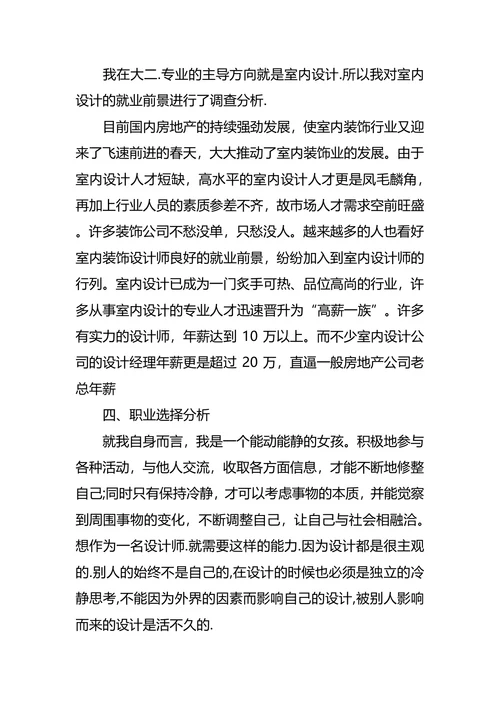 我在大二.专业的主导方向就是室内设计.所以我对室内设计的就业前景进行了调查分析.

目前国内房地产的持续强劲发展，使室内装饰行业又迎来了飞速前进的春天，大大推动了室内装饰业的发展。由于室内设计人才短缺，高水平的室内设计人才更是凤毛麟角，再加上行业人员的素质参差不齐，故市场人才需求空前旺盛。许多装饰公司不愁没单，只愁没人。越来越多的人也看好室内装饰设计师良好的就业前景，纷纷加入到室内设计师的行列。室内设计已成为一门炙手可热、品位高尚的行业，许多从事室内设计的专业人才迅速晋升为“高薪一族”。许多有实力的设计师，年薪达到 10 万以上。而不少室内设计公司的设计经理年薪更是超过 20 万，直逼一般房地产公司老总年薪

四、职业选择分析

就我自身而言，我是一个能动能静的女孩。积极地参与各种活动，与他人交流，收取各方面信息，才能不断地修整自己;同时只有保持冷静，才可以考虑事物的本质，并能觉察到周围事物的变化，不断调整自己，让自己与社会相融洽。想作为一名设计师.就需要这样的能力.因为设计都是很主观的.别人的始终不是自己的,在设计的时候也必须是独立的冷静思考,不能因为外界的因素而影响自己的设计,被别人影响而来的设计是活不久的.